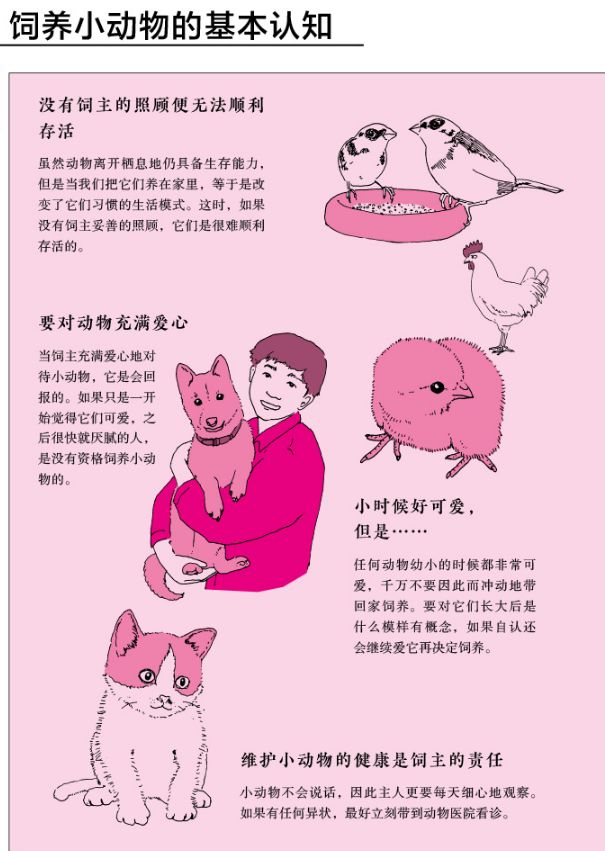 饲养小动物的基本认知

没有饲主的照顾便无法顺利存活

虽然动物离开栖息地仍具备生存能力，但是当我们把它们养在家里，等于是改变了它们习惯的生活模式。这时，如果没有饲主妥善的照顾，它们是很难顺利存活的。

要对动物充满爱心

当饲主充满爱心地对待小动物，它是会回报的。如果只是一开始觉得它们可爱，之后很快就厌腻的人，是没有资格饲养小动物的。

小时候好可爱，但是……

任何动物幼小的时候都非常可爱，千万不要因此而冲动地带回家饲养。要对它们长大后是什么模样有概念，如果自认还会继续爱它再决定饲养。

维护小动物的健康是饲主的责任

小动物不会说话，因此主人更要每天细心地观察。如果有任何异状，最好立刻带到动物医院看诊。